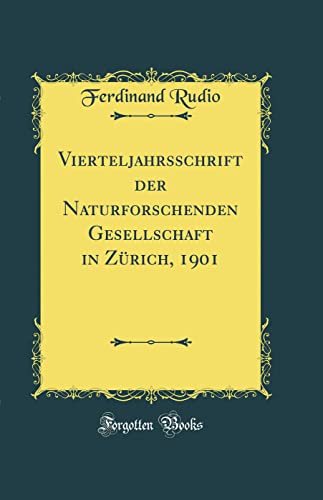 Ferdinand Rudio

Vierteljahrsschrift der Naturforschenden Gesellschaft in Zürich, 1901

Forgotten Books